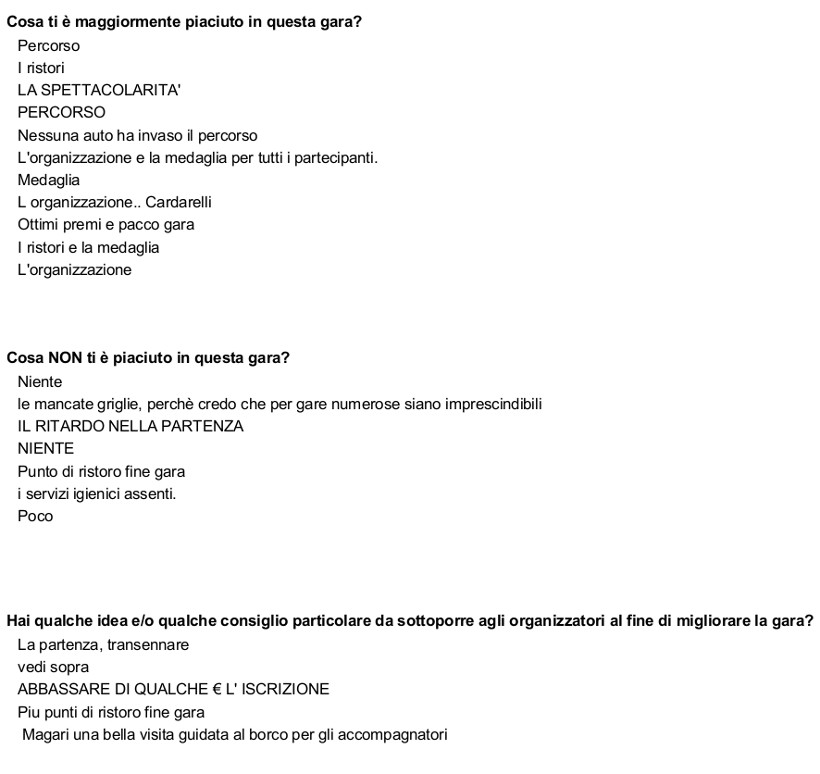 Cosa ti è maggiormente piaciuto in questa gara?

Percorso
I ristori
LA SPETTACOLARITA'
PERCORSO
Nessuna auto ha invaso il percorso
L'organizzazione e la medaglia per tutti i partecipanti.
Medaglia
L organizzazione.. Cardarelli
Ottimi premi e pacco gara
I ristori e la medaglia
L'organizzazione

Cosa NON ti è piaciuto in questa gara?

Niente
le mancate griglie, perchè credo che per gare numerose siano imprescindibili
IL RITARDO NELLA PARTENZA
NIENTE
Punto di ristoro fine gara
i servizi igienici assenti.
Poco

Hai qualche idea e/o qualche consiglio particolare da sottoporre agli organizzatori al fine di migliorare la gara?

La partenza, transennare
vedi sopra
ABBASSARE DI QUALCHE € L' ISCRIZIONE
Piu punti di ristoro fine gara
Magari una bella visita guidata al borco per gli accompagnatori